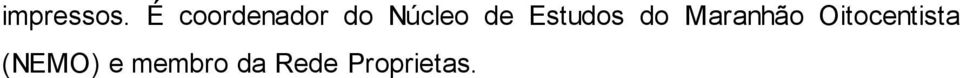 impressos. É coordenador do Núcleo de Estudos do Maranhão Oitocentista (NEMO) e membro da Rede Proprietas.